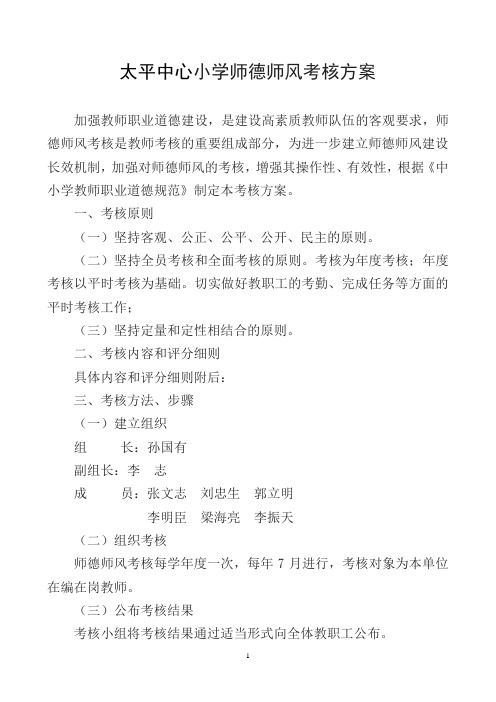 太平中心小学师德师风考核方案

加强教师职业道德建设，是建设高素质教师队伍的客观要求，师德师风考核是教师考核的重要组成部分，为进一步建立师德师风建设长效机制，加强对师德师风的考核，增强其操作性、有效性，根据《中小学教师职业道德规范》制定本考核方案。

一、考核原则

（一）坚持客观、公正、公平、公开、民主的原则。

（二）坚持全员考核和全面考核的原则。考核为年度考核；年度考核以平时考核为基础。切实做好教职工的考勤、完成任务等方面的平时考核工作；

（三）坚持定量和定性相结合的原则。

二、考核内容和评分细则

具体内容和评分细则附后：

三、考核方法、步骤

（一）建立组织

组　　长：孙国有

副组长：李　志

成　　员：张文志　刘忠生　郭立明

李明臣　梁海亮　李振天

（二）组织考核

师德师风考核每学年度一次，每年 7 月进行，考核对象为本单位在编在岗教师。

（三）公布考核结果

考核小组将考核结果通过适当形式向全体教职工公布。

1